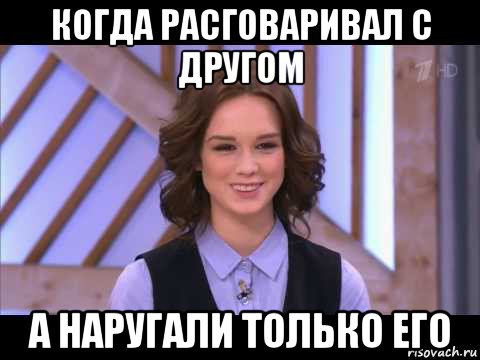 КОГДА РАСГОВАРИВАЛ С ДРУГОМ

1 HD

А НАРУГАЛИ ТОЛЬКО ЕГО

risovach.ru